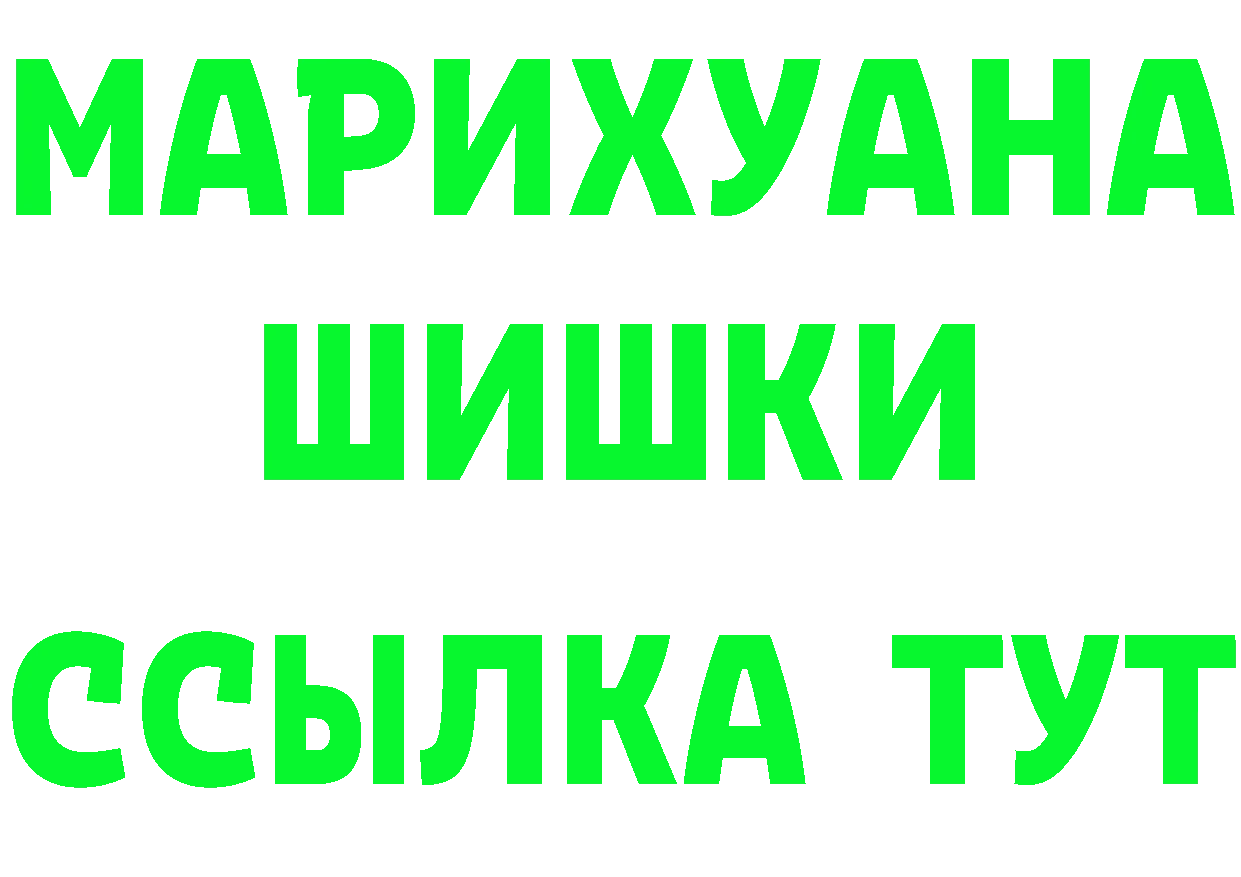 МАРИХУАНА
ШИШКИ
ССЫЛКА ТУТ